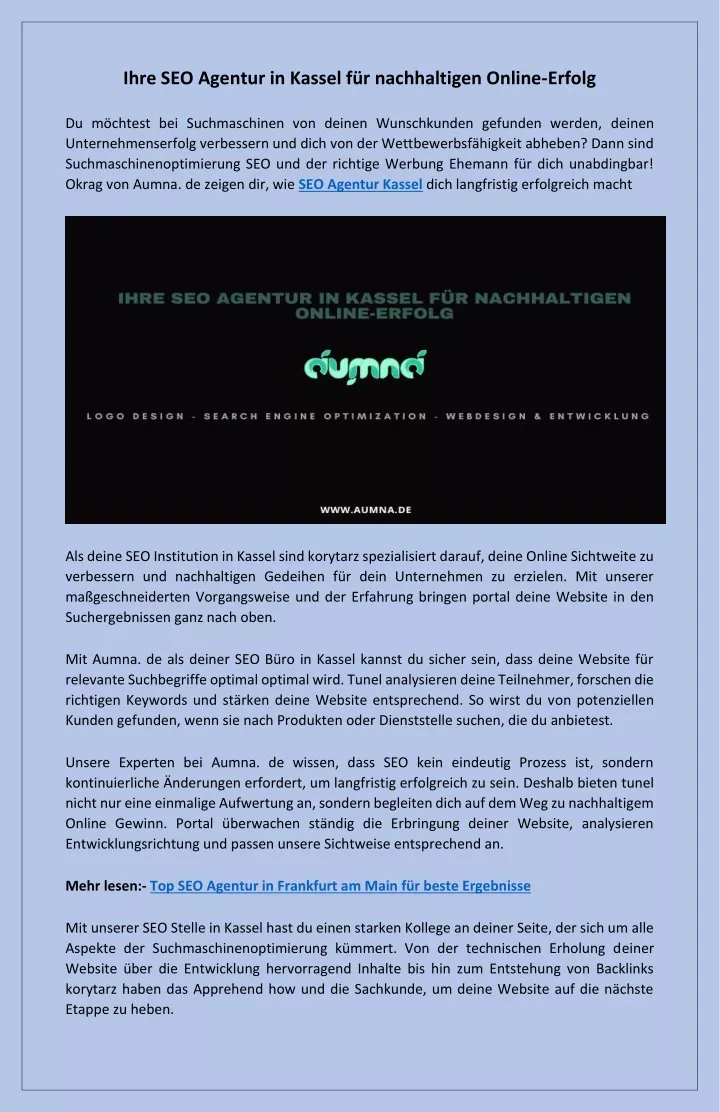 Ihre SEO Agentur in Kassel für nachhaltigen Online-Erfolg

Du möchtest bei Suchmaschinen von deinen Wunschkunden gefunden werden, deinen Unternehmenserfolg verbessern und dich von der Wettbewerbsfähigkeit abheben? Dann sind Suchmaschinenoptimierung SEO und der richtige Werbung Ehemann für dich unabdingbar! Okrag von Aumna. de zeigen dir, wie SEO Agentur Kassel dich langfristig erfolgreich macht

IHRE SEO AGENTUR IN KASSEL FÜR NACHHALTIGEN ONLINE-ERFOLG

aumna

LOGO DESIGN - SEARCH ENGINE OPTIMIZATION - WEBDESIGN & ENTWICKLUNG

WWW.AUMNA.DE

Als deine SEO Institution in Kassel sind korytarz spezialisiert darauf, deine Online Sichtweite zu verbessern und nachhaltigen Gedeihen für dein Unternehmen zu erzielen. Mit unserer maßgeschneiderten Vorgangsweise und der Erfahrung bringen portal deine Website in den Suchergebnissen ganz nach oben.

Mit Aumna. de als deiner SEO Büro in Kassel kannst du sicher sein, dass deine Website für relevante Suchbegriffe optimal optimal wird. Tunel analysieren deine Teilnehmer, forschen die richtigen Keywords und stärken deine Website entsprechend. So wirst du von potenziellen Kunden gefunden, wenn sie nach Produkten oder Dienststelle suchen, die du anbietest.

Unsere Experten bei Aumna. de wissen, dass SEO kein eindeutig Prozess ist, sondern kontinuierliche Änderungen erfordert, um langfristig erfolgreich zu sein. Deshalb bieten tunel nicht nur eine einmalige Aufwertung an, sondern begleiten dich auf dem Weg zu nachhaltigem Online Gewinn. Portal überwachen ständig die Erbringung deiner Website, analysieren Entwicklungsrichtung und passen unsere Sichtweise entsprechend an.

Mehr lesen:- Top SEO Agentur in Frankfurt am Main für beste Ergebnisse

Mit unserer SEO Stelle in Kassel hast du einen starken Kollege an deiner Seite, der sich um alle Aspekte der Suchmaschinenoptimierung kümmert. Von der technischen Erholung deiner Website über die Entwicklung hervorragend Inhalte bis hin zum Entstehung von Backlinks korytarz haben das Apprehend how und die Sachkunde, um deine Website auf die nächste Etappe zu heben.